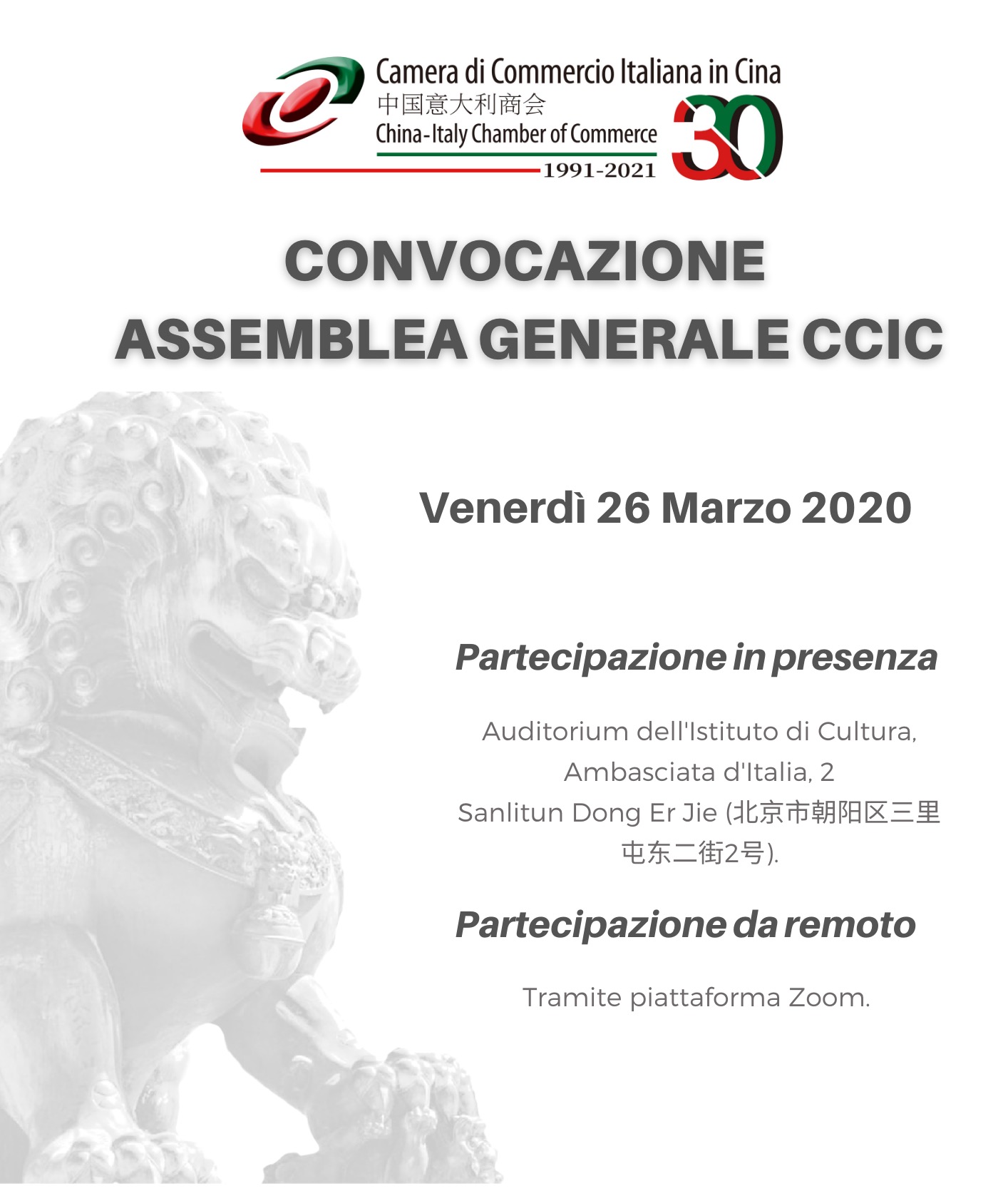 Camera di Commercio Italiana in Cina
中国意大利商会
China-Italy Chamber of Commerce
1991-2021
30

CONVOCAZIONE
ASSEMBLEA GENERALE CCIC

Venerdì 26 Marzo 2020

Partecipazione in presenza

Auditorium dell'Istituto di Cultura, Ambasciata d'Italia, 2 Sanlitun Dong Er Jie (北京市朝阳区三里屯东二街2号).

Partecipazione da remoto

Tramite piattaforma Zoom.